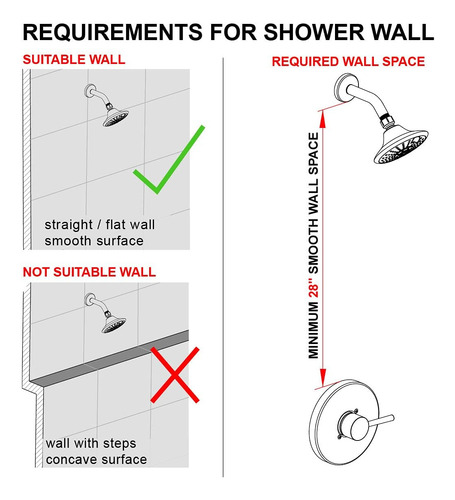 REQUIREMENTS FOR SHOWER WALL

SUITABLE WALL

straight / flat wall
smooth surface

NOT SUITABLE WALL

wall with steps
concave surface

REQUIRED WALL SPACE

MINIMUM 28" SMOOTH WALL SPACE